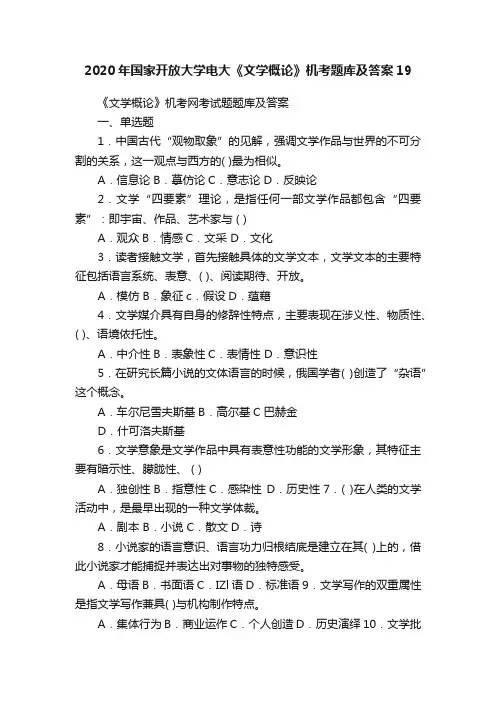 2020年国家开放大学电大《文学概论》机考题库及答案19

《文学概论》机考网考试题题库及答案

一、单选题

1．中国古代“观物取象”的见解，强调文学作品与世界的不可分割的关系，这一观点与西方的( )最为相似。

A．信息论 B．摹仿论 C．意志论 D．反映论

2．文学“四要素”理论，是指任何一部文学作品都包含“四要素”：即宇宙、作品、艺术家与( )

A．观众 B．情感 C．文采 D．文化

3．读者接触文学，首先接触具体的文学文本，文学文本的主要特征包括语言系统、表意、( )、阅读期待、开放。

A．模仿 B．象征 c．假设 D．蕴藉

4．文学媒介具有自身的修辞性特点，主要表现在涉义性、物质性、( )、语境依托性。

A．中介性 B．表象性 C．表情性 D．意识性

5．在研究长篇小说的文体语言的时候，俄国学者( )创造了“杂语”这个概念。

A．车尔尼雪夫斯基 B．高尔基 C 巴赫金

D．什可洛夫斯基

6．文学意象是文学作品中具有表意性功能的文学形象，其特征主要有暗示性、朦胧性、( )

A．独创性 B．指意性 C．感染性 D．历史性 7．( )在人类的文学活动中，是最早出现的一种文学体裁。

A．剧本 B．小说 C．散文 D．诗

8．小说家的语言意识、语言功力归根结底是建立在其( )上的，借此小说家才能捕捉并表达出对事物的独特感受。

A．母语 B．书面语 C．IZl 语 D．标准语 9．文学写作的双重属性是指文学写作兼具( )与机构制作特点。

A．集体行为 B．商业运作 C．个人创造 D．历史演绎 10．文学批